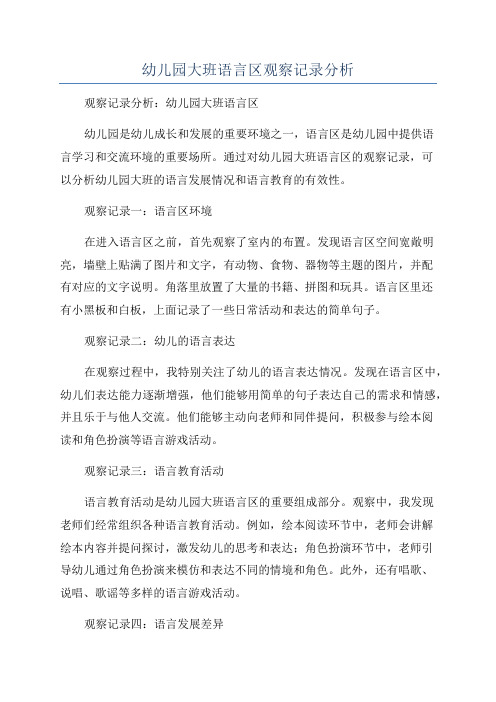 幼儿园大班语言区观察记录分析

观察记录分析：幼儿园大班语言区

幼儿园是幼儿成长和发展的重要环境之一，语言区是幼儿园中提供语言学习和交流环境的重要场所。通过对幼儿园大班语言区的观察记录，可以分析幼儿园大班的语言发展情况和语言教育的有效性。

观察记录一：语言区环境

在进入语言区之前，首先观察了室内的布置。发现语言区空间宽敞明亮，墙壁上贴满了图片和文字，有动物、食物、器物等主题的图片，并配有对应的文字说明。角落里放置了大量的书籍、拼图和玩具。语言区里还有小黑板和白板，上面记录了一些日常活动和表达的简单句子。

观察记录二：幼儿的语言表达

在观察过程中，我特别关注了幼儿的语言表达情况。发现在语言区中，幼儿们表达能力逐渐增强，他们能够用简单的句子表达自己的需求和情感，并且乐于与他人交流。他们能够主动向老师和同伴提问，积极参与绘本阅读和角色扮演等语言游戏活动。

观察记录三：语言教育活动

语言教育活动是幼儿园大班语言区的重要组成部分。观察中，我发现老师们经常组织各种语言教育活动。例如，绘本阅读环节中，老师会讲解绘本内容并提问探讨，激发幼儿的思考和表达；角色扮演环节中，老师引导幼儿通过角色扮演来模仿和表达不同的情境和角色。此外，还有唱歌、说唱、歌谣等多样的语言游戏活动。

观察记录四：语言发展差异